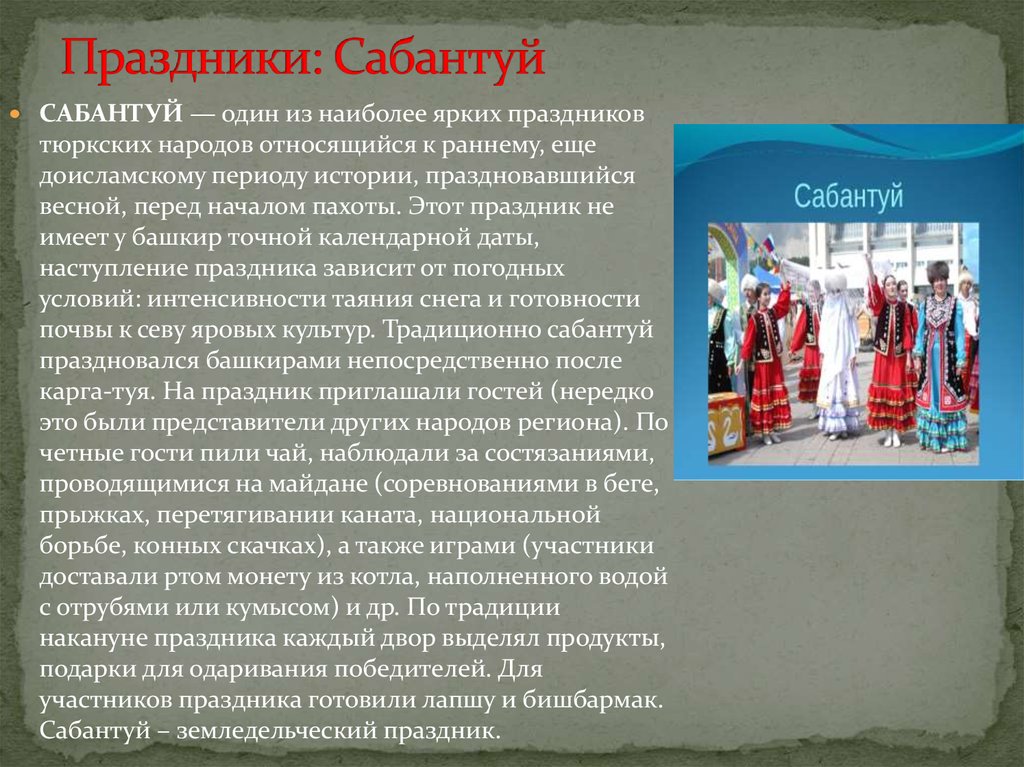 Праздники: Сабантуй

САБАНТУЙ — один из наиболее ярких праздников тюркских народов относящийся к раннему, еще доисламскому периоду истории, праздновавшийся весной, перед началом пахоты. Этот праздник не имеет у башкир точной календарной даты, наступление праздника зависит от погодных условий: интенсивности таяния снега и готовности почвы к севу яровых культур. Традиционно сабантуй праздновался башкирами непосредственно после карга-туя. На праздник приглашали гостей (нередко это были представители других народов региона). По четные гости пили чай, наблюдали за состязаниями, проводящимися на майдане (соревнованиями в беге, прыжках, перетягивании каната, национальной борьбе, конных скачках), а также играми (участники доставали ртом монету из котла, наполненного водой с отрубями или кумысом) и др. По традиции накануне праздника каждый двор выделял продукты, подарки для одаривания победителей. Для участников праздника готовили лапшу и бишбармак. Сабантуй – земледельческий праздник.

Сабантуй